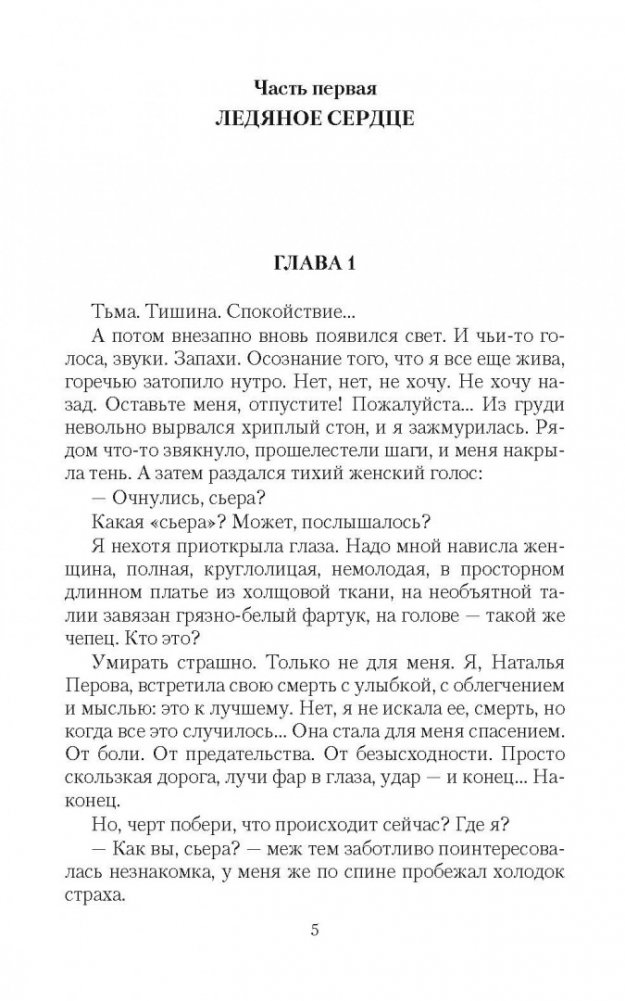 Часть первая
ЛЕДЯНОЕ СЕРДЦЕ

ГЛАВА 1

Тьма. Тишина. Спокойствие...

А потом внезапно вновь появился свет. И чьи-то голоса, звуки. Запахи. Осознание того, что я все еще жива, горечью затопило нутро. Нет, нет, не хочу. Не хочу назад. Оставьте меня, отпустите! Пожалуйста... Из груди невольно вырвался хриплый стон, и я зажмурилась. Рядом что-то звякнуло, прошелестели шаги, и меня накрыла тень. А затем раздался тихий женский голос:

— Очнулись, сьера?

Какая «сьера»? Может, послышалось?

Я нехотя приоткрыла глаза. Надо мной нависла женщина, полная, круглолицая, немолодая, в просторном длинном платье из холщовой ткани, на необъятной талии завязан грязно-белый фартук, на голове — такой же чепец. Кто это?

Умирать страшно. Только не для меня. Я, Наталья Перова, встретила свою смерть с улыбкой, с облегчением и мыслью: это к лучшему. Нет, я не искала ее, смерть, но когда все это случилось... Она стала для меня спасением. От боли. От предательства. От безысходности. Просто скользкая дорога, лучи фар в глаза, удар — и конец... Наконец.

Но, черт побери, что происходит сейчас? Где я?

— Как вы, сьера? — меж тем заботливо поинтересовалась незнакомка, у меня же по спине пробежал холодок страха.

5